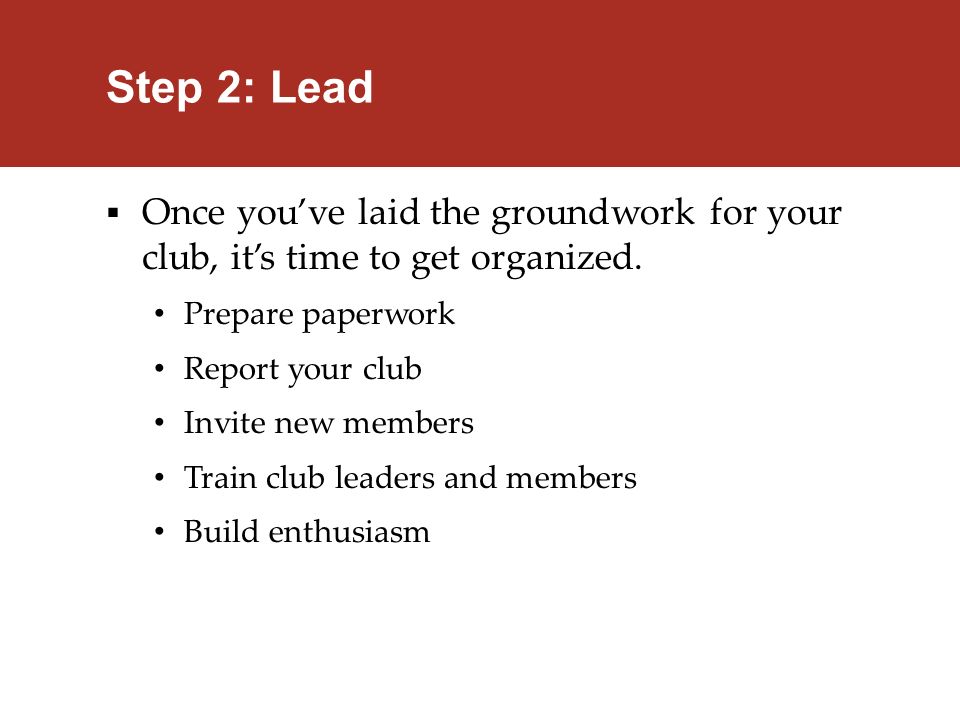 Step 2: Lead

▪ Once you’ve laid the groundwork for your club, it’s time to get organized.

• Prepare paperwork
• Report your club
• Invite new members
• Train club leaders and members
• Build enthusiasm